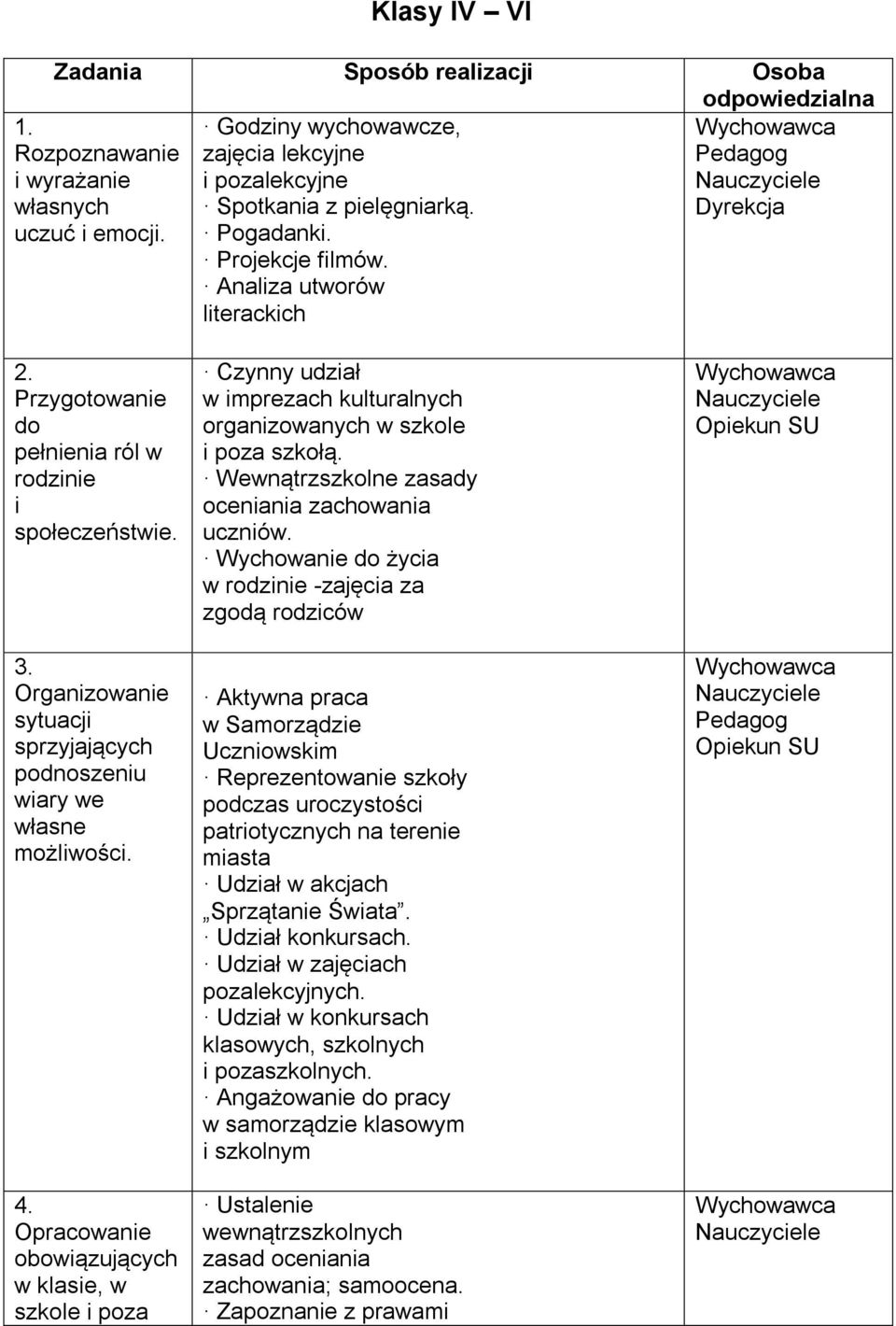 Klasy IV – VI

| Zadania | Sposób realizacji | Osoba odpowiedzialna |
|---|---|---|
| 1. Rozpoznawanie i wyrażanie własnych uczuć i emocji. | · Godziny wychowawcze, zajęcia lekcyjne i pozalekcyjne · Spotkania z pielęgniarką. · Pogadanki. · Projekcje filmów. · Analiza utworów literackich | Wychowawca Pedagog Nauczyciele Dyrekcja |
| 2. Przygotowanie do pełnienia ról w rodzinie i społeczeństwie. | · Czynny udział w imprezach kulturalnych organizowanych w szkole i poza szkołą. · Wewnątrzszkolne zasady oceniania zachowania uczniów. · Wychowanie do życia w rodzinie -zajęcia za zgodą rodziców | Wychowawca Nauczyciele Opiekun SU |
| 3. Organizowanie sytuacji sprzyjających podnoszeniu wiary we własne możliwości. | · Aktywna praca w Samorządzie Uczniowskim · Reprezentowanie szkoły podczas uroczystości patriotycznych na terenie miasta · Udział w akcjach „Sprzątanie Świata”. · Udział konkursach. · Udział w zajęciach pozalekcyjnych. · Udział w konkursach klasowych, szkolnych i pozaszkolnych. · Angażowanie do pracy w samorządzie klasowym i szkolnym | Wychowawca Nauczyciele Pedagog Opiekun SU |
| 4. Opracowanie obowiązujących w klasie, w szkole i poza | · Ustalenie wewnątrzszkolnych zasad oceniania zachowania; samoocena. · Zapoznanie z prawami | Wychowawca Nauczyciele |